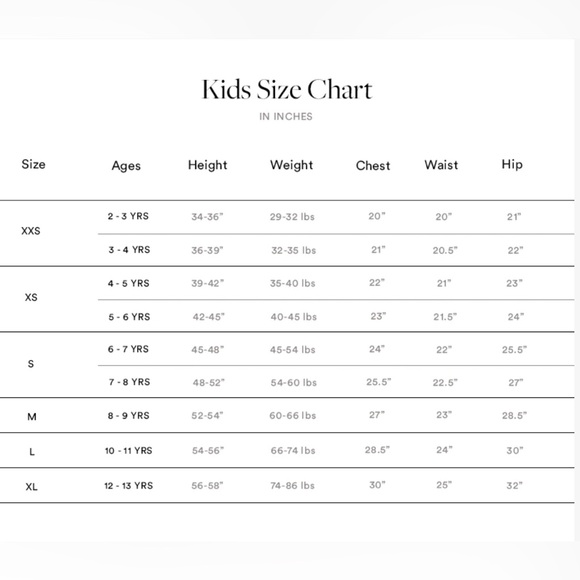 Kids Size Chart

IN INCHES

| Size | Ages | Height | Weight | Chest | Waist | Hip |
|---|---|---|---|---|---|---|
| XXS | 2 - 3 YRS | 34-36" | 29-32 lbs | 20" | 20" | 21" |
| | 3 - 4 YRS | 36-39" | 32-35 lbs | 21" | 20.5" | 22" |
| XS | 4 - 5 YRS | 39-42" | 35-40 lbs | 22" | 21" | 23" |
| | 5 - 6 YRS | 42-45" | 40-45 lbs | 23" | 21.5" | 24" |
| S | 6 - 7 YRS | 45-48" | 45-54 lbs | 24" | 22" | 25.5" |
| | 7 - 8 YRS | 48-52" | 54-60 lbs | 25.5" | 22.5" | 27" |
| M | 8 - 9 YRS | 52-54" | 60-66 lbs | 27" | 23" | 28.5" |
| L | 10 - 11 YRS | 54-56" | 66-74 lbs | 28.5" | 24" | 30" |
| XL | 12 - 13 YRS | 56-58" | 74-86 lbs | 30" | 25" | 32" |